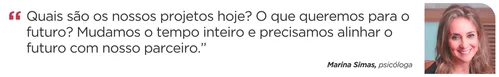 “ Quais são os nossos projetos hoje? O que queremos para o futuro? Mudamos o tempo inteiro e precisamos alinhar o futuro com nosso parceiro.”

Marina Simas, psicóloga